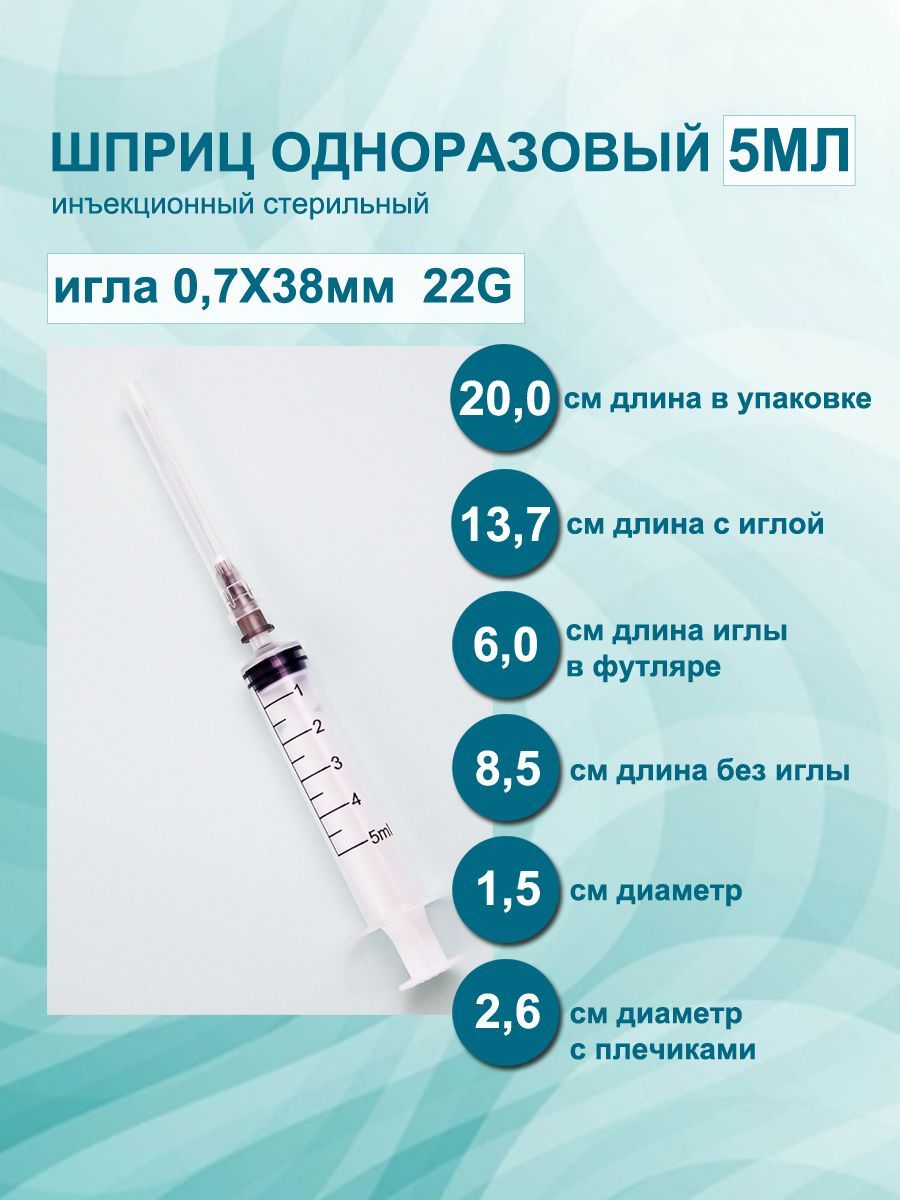 ШПРИЦ ОДНОРАЗОВЫЙ 5МЛ
инъекционный стерильный

игла 0,7Х38мм 22G

1
2
3
4
5ml

20,0 см длина в упаковке

13,7 см длина с иглой

6,0 см длина иглы в футляре

8,5 см длина без иглы

1,5 см диаметр

2,6 см диаметр с плечиками